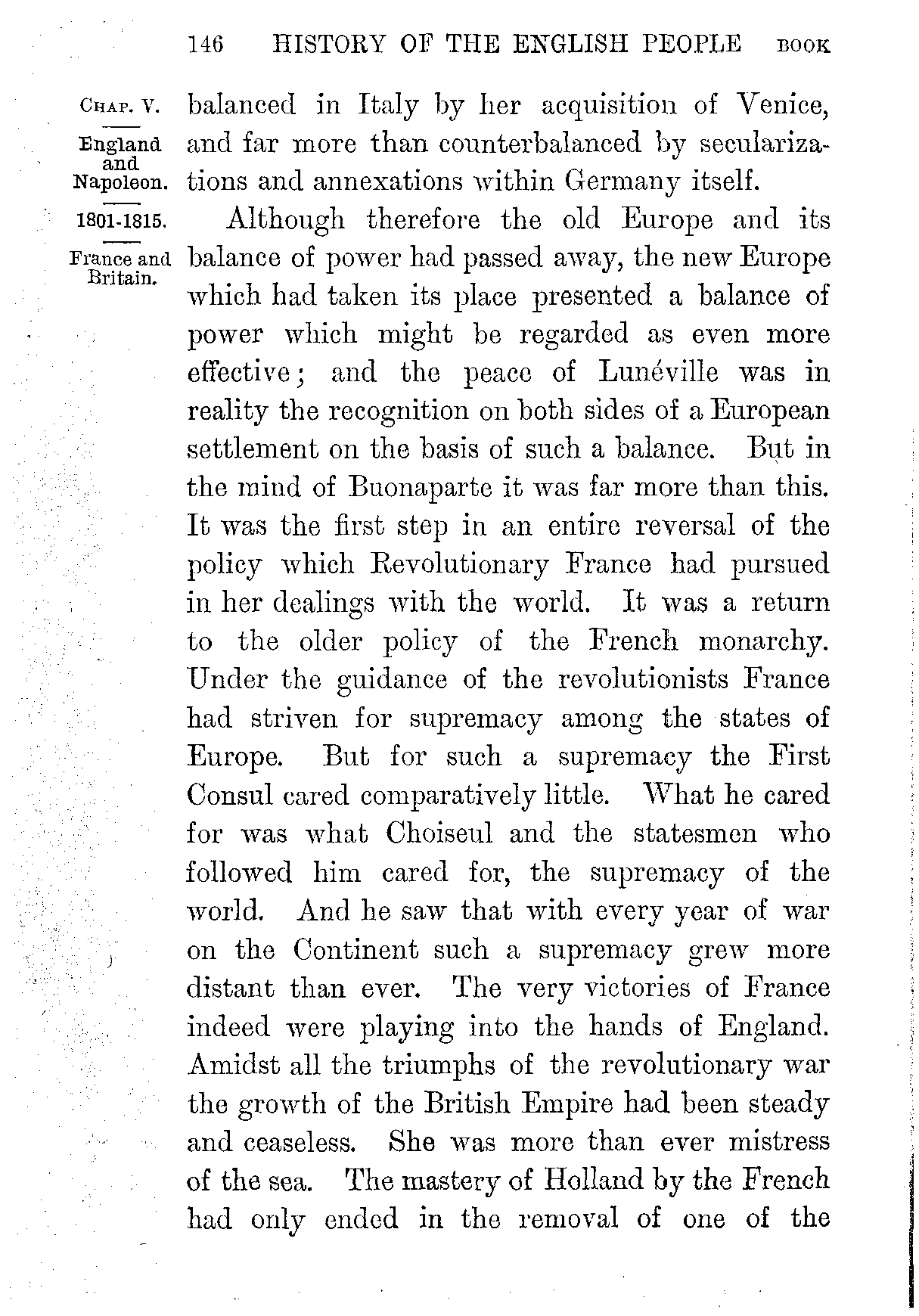 146 HISTORY OF THE ENGLISH PEOPLE BOOK

CHAP. V.

England and Napoleon.

1801-1815.

France and Britain.

balanced in Italy by her acquisition of Venice, and far more than counterbalanced by secularizations and annexations within Germany itself.

Although therefore the old Europe and its balance of power had passed away, the new Europe which had taken its place presented a balance of power which might be regarded as even more effective; and the peace of Lunéville was in reality the recognition on both sides of a European settlement on the basis of such a balance. But in the mind of Buonaparte it was far more than this. It was the first step in an entire reversal of the policy which Revolutionary France had pursued in her dealings with the world. It was a return to the older policy of the French monarchy. Under the guidance of the revolutionists France had striven for supremacy among the states of Europe. But for such a supremacy the First Consul cared comparatively little. What he cared for was what Choiseul and the statesmen who followed him cared for, the supremacy of the world. And he saw that with every year of war on the Continent such a supremacy grew more distant than ever. The very victories of France indeed were playing into the hands of England. Amidst all the triumphs of the revolutionary war the growth of the British Empire had been steady and ceaseless. She was more than ever mistress of the sea. The mastery of Holland by the French had only ended in the removal of one of the